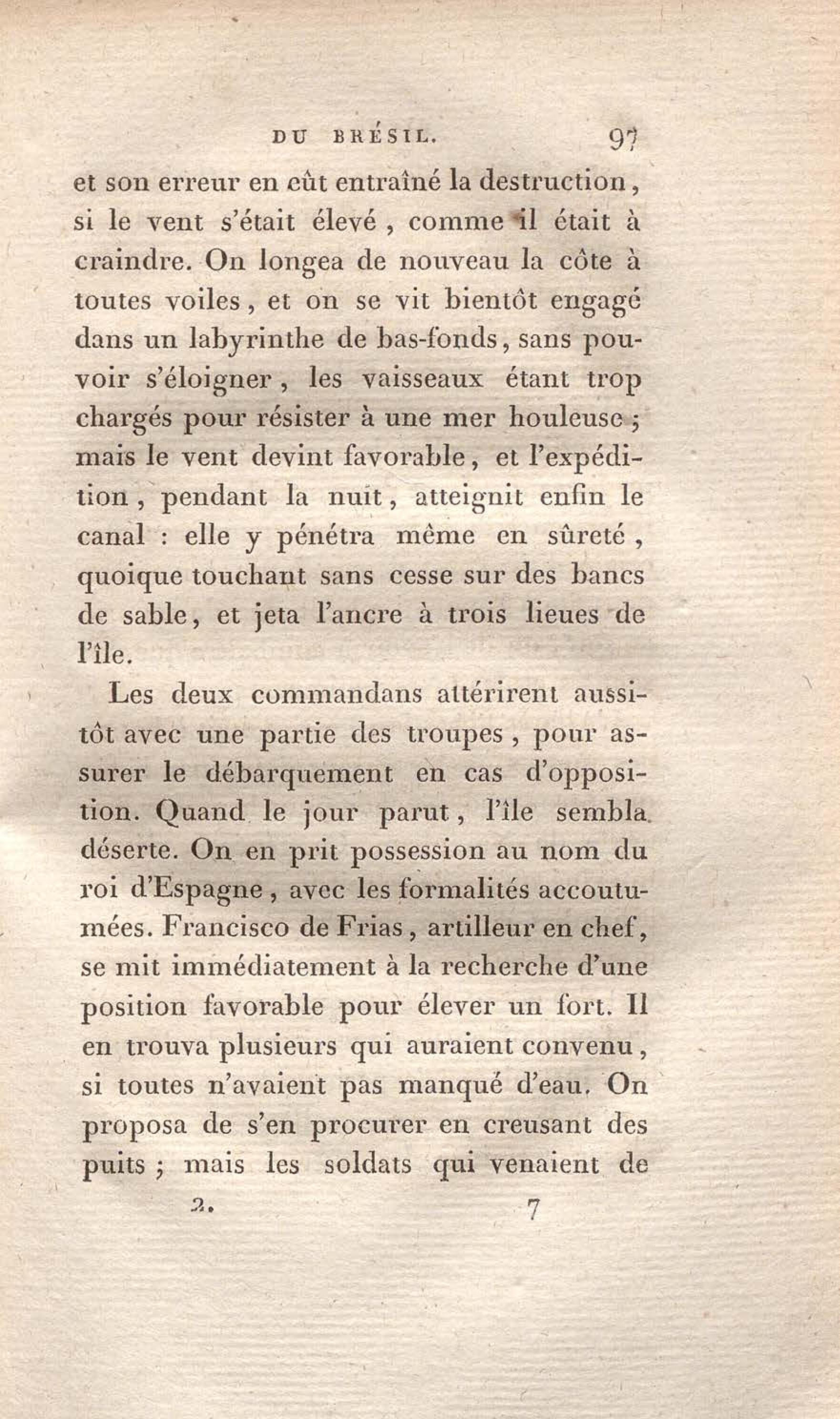 DU BRÉSIL. 97

et son erreur en eût entraîné la destruction, si le vent s'était élevé, comme il était à craindre. On longea de nouveau la côte à toutes voiles, et on se vit bientôt engagé dans un labyrinthe de bas-fonds, sans pouvoir s'éloigner, les vaisseaux étant trop chargés pour résister à une mer houleuse; mais le vent devint favorable, et l'expédition, pendant la nuit, atteignit enfin le canal : elle y pénétra même en sûreté, quoique touchant sans cesse sur des bancs de sable, et jeta l'ancre à trois lieues de l'île.

Les deux commandans attérirent aussitôt avec une partie des troupes, pour assurer le débarquement en cas d'opposition. Quand le jour parut, l'île sembla déserte. On en prit possession au nom du roi d'Espagne, avec les formalités accoutumées. Francisco de Frias, artilleur en chef, se mit immédiatement à la recherche d'une position favorable pour élever un fort. Il en trouva plusieurs qui auraient convenu, si toutes n'avaient pas manqué d'eau. On proposa de s'en procurer en creusant des puits; mais les soldats qui venaient de

2. 7